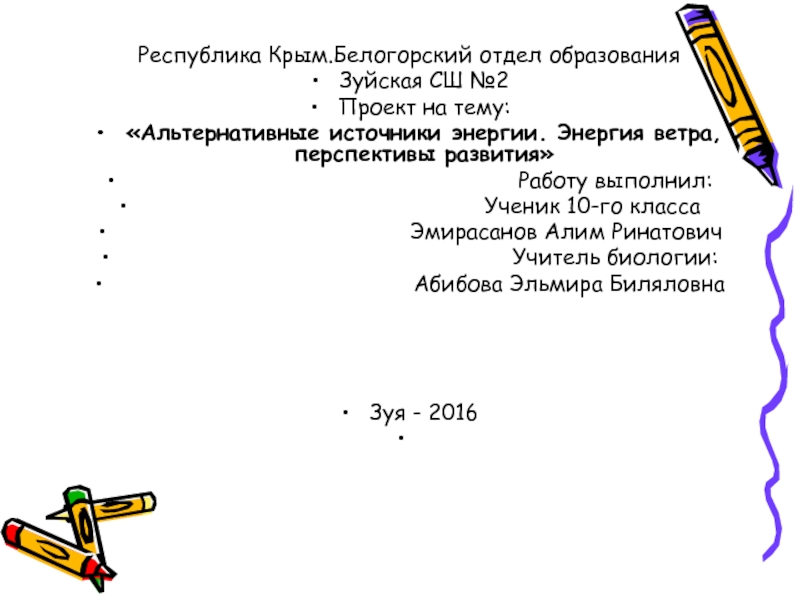 Республика Крым.Белогорский отдел образования

• Зуйская СШ №2

• Проект на тему:

• «Альтернативные источники энергии. Энергия ветра, перспективы развития»

• Работу выполнил:

• Ученик 10-го класса

• Эмирасанов Алим Ринатович

• Учитель биологии:

• Абибова Эльмира Биляловна

• Зуя - 2016

•